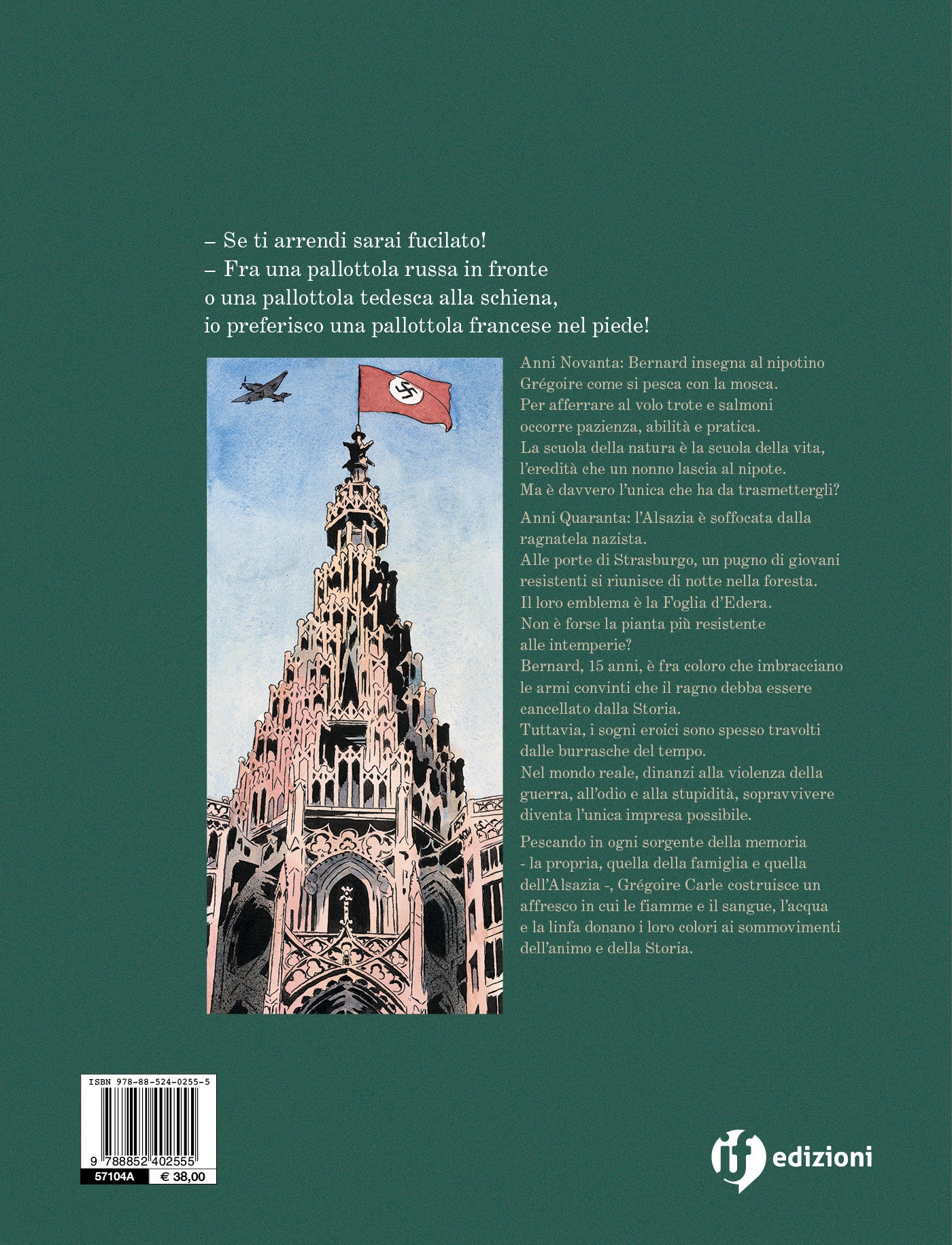 – Se ti arrendi sarai fucilato!
– Fra una pallottola russa in fronte o una pallottola tedesca alla schiena, io preferisco una pallottola francese nel piede!

Anni Novanta: Bernard insegna al nipotino Grégoire come si pesca con la mosca. Per afferrare al volo trote e salmoni occorre pazienza, abilità e pratica. La scuola della natura è la scuola della vita, l'eredità che un nonno lascia al nipote. Ma è davvero l'unica che ha da trasmettergli?

Anni Quaranta: l'Alsazia è soffocata dalla ragnatela nazista. Alle porte di Strasburgo, un pugno di giovani resistenti si riunisce di notte nella foresta. Il loro emblema è la Foglia d'Edera. Non è forse la pianta più resistente alle intemperie? Bernard, 15 anni, è fra coloro che imbracciano le armi convinti che il ragno debba essere cancellato dalla Storia. Tuttavia, i sogni eroici sono spesso travolti dalle burrasche del tempo. Nel mondo reale, dinanzi alla violenza della guerra, all'odio e alla stupidità, sopravvivere diventa l'unica impresa possibile.

Pescando in ogni sorgente della memoria - la propria, quella della famiglia e quella dell'Alsazia -, Grégoire Carle costruisce un affresco in cui le fiamme e il sangue, l'acqua e la linfa donano i loro colori ai sommovimenti dell'animo e della Storia.

ISBN 978-88-524-0255-5
9 788852 402555
57104A € 38,00

if edizioni